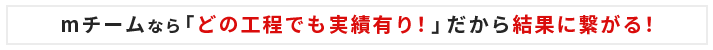 mチームなら「どの工程でも実績有り！」だから結果に繋がる！